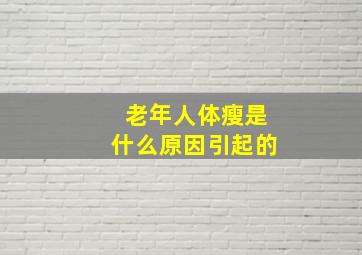 老年人体瘦是
什么原因引起的